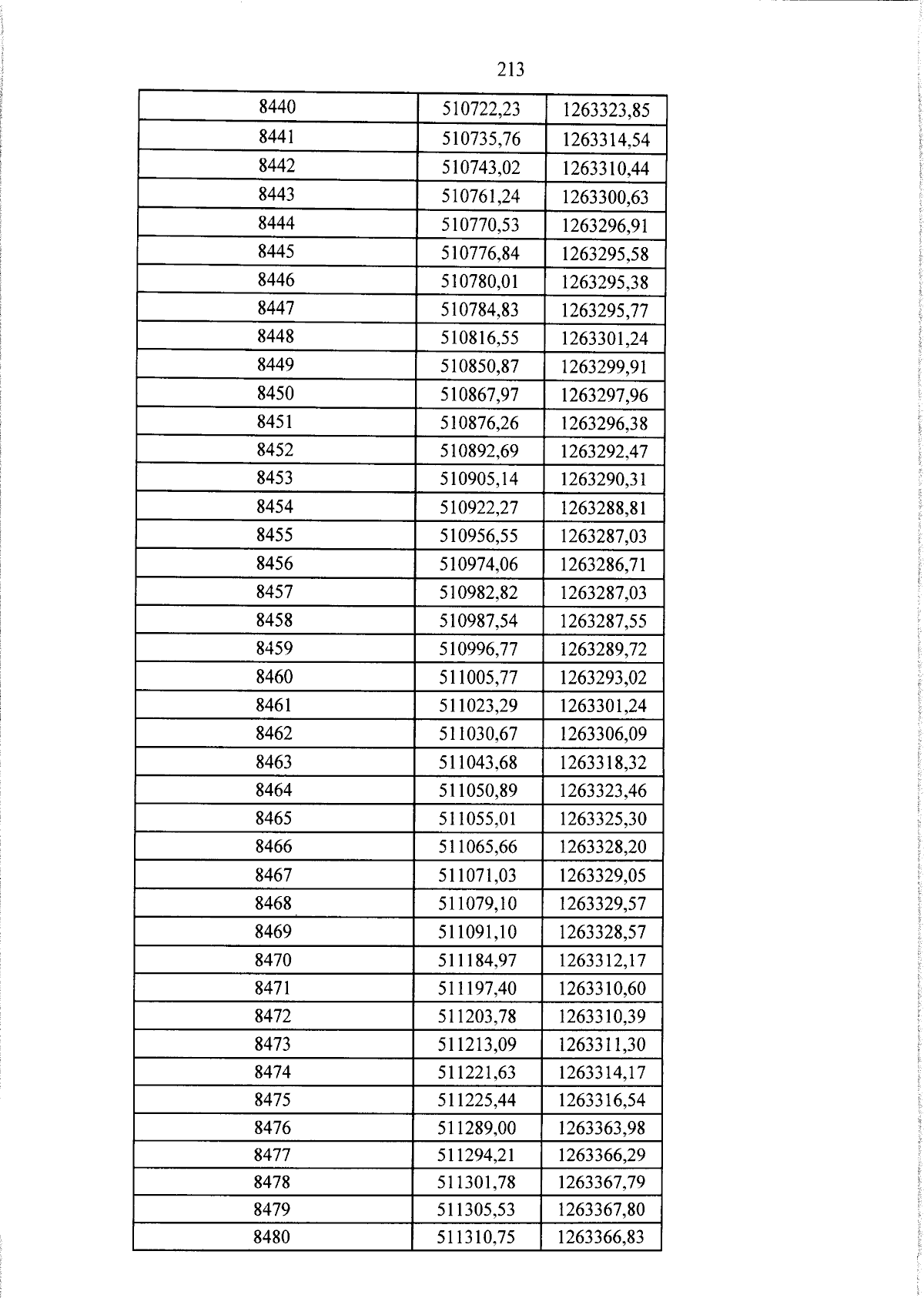 213

| 8440 | 510722,23 | 1263323,85 |
|---|---|---|
| 8441 | 510735,76 | 1263314,54 |
| 8442 | 510743,02 | 1263310,44 |
| 8443 | 510761,24 | 1263300,63 |
| 8444 | 510770,53 | 1263296,91 |
| 8445 | 510776,84 | 1263295,58 |
| 8446 | 510780,01 | 1263295,38 |
| 8447 | 510784,83 | 1263295,77 |
| 8448 | 510816,55 | 1263301,24 |
| 8449 | 510850,87 | 1263299,91 |
| 8450 | 510867,97 | 1263297,96 |
| 8451 | 510876,26 | 1263296,38 |
| 8452 | 510892,69 | 1263292,47 |
| 8453 | 510905,14 | 1263290,31 |
| 8454 | 510922,27 | 1263288,81 |
| 8455 | 510956,55 | 1263287,03 |
| 8456 | 510974,06 | 1263286,71 |
| 8457 | 510982,82 | 1263287,03 |
| 8458 | 510987,54 | 1263287,55 |
| 8459 | 510996,77 | 1263289,72 |
| 8460 | 511005,77 | 1263293,02 |
| 8461 | 511023,29 | 1263301,24 |
| 8462 | 511030,67 | 1263306,09 |
| 8463 | 511043,68 | 1263318,32 |
| 8464 | 511050,89 | 1263323,46 |
| 8465 | 511055,01 | 1263325,30 |
| 8466 | 511065,66 | 1263328,20 |
| 8467 | 511071,03 | 1263329,05 |
| 8468 | 511079,10 | 1263329,57 |
| 8469 | 511091,10 | 1263328,57 |
| 8470 | 511184,97 | 1263312,17 |
| 8471 | 511197,40 | 1263310,60 |
| 8472 | 511203,78 | 1263310,39 |
| 8473 | 511213,09 | 1263311,30 |
| 8474 | 511221,63 | 1263314,17 |
| 8475 | 511225,44 | 1263316,54 |
| 8476 | 511289,00 | 1263363,98 |
| 8477 | 511294,21 | 1263366,29 |
| 8478 | 511301,78 | 1263367,79 |
| 8479 | 511305,53 | 1263367,80 |
| 8480 | 511310,75 | 1263366,83 |